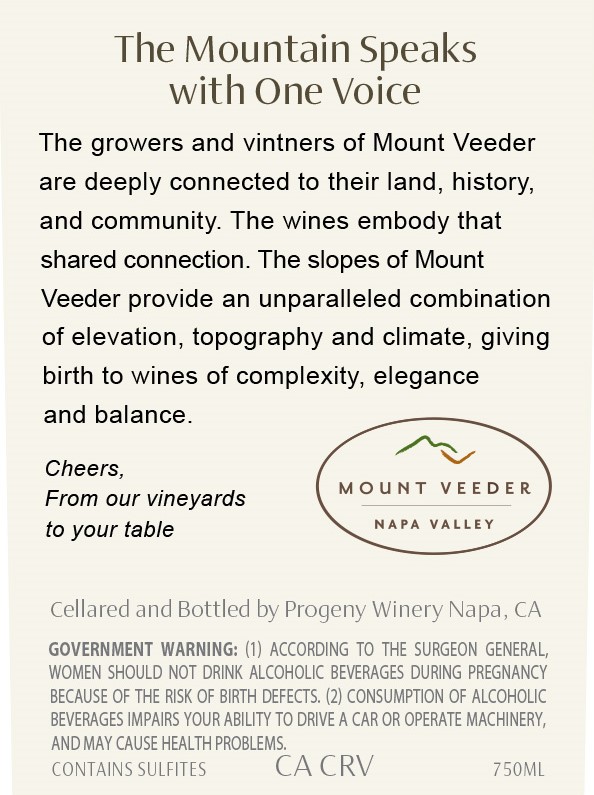 The Mountain Speaks with One Voice

The growers and vintners of Mount Veeder are deeply connected to their land, history, and community. The wines embody that shared connection. The slopes of Mount Veeder provide an unparalleled combination of elevation, topography and climate, giving birth to wines of complexity, elegance and balance.

Cheers,
From our vineyards to your table

MOUNT VEEDER
NAPA VALLEY

Cellared and Bottled by Progeny Winery Napa, CA

GOVERNMENT WARNING: (1) ACCORDING TO THE SURGEON GENERAL, WOMEN SHOULD NOT DRINK ALCOHOLIC BEVERAGES DURING PREGNANCY BECAUSE OF THE RISK OF BIRTH DEFECTS. (2) CONSUMPTION OF ALCOHOLIC BEVERAGES IMPAIRS YOUR ABILITY TO DRIVE A CAR OR OPERATE MACHINERY, AND MAY CAUSE HEALTH PROBLEMS.

CONTAINS SULFITES CA CRV 750ML